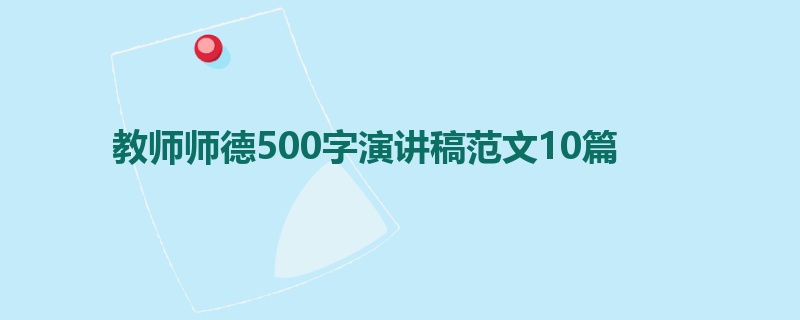 教师师德500字演讲稿范文10篇